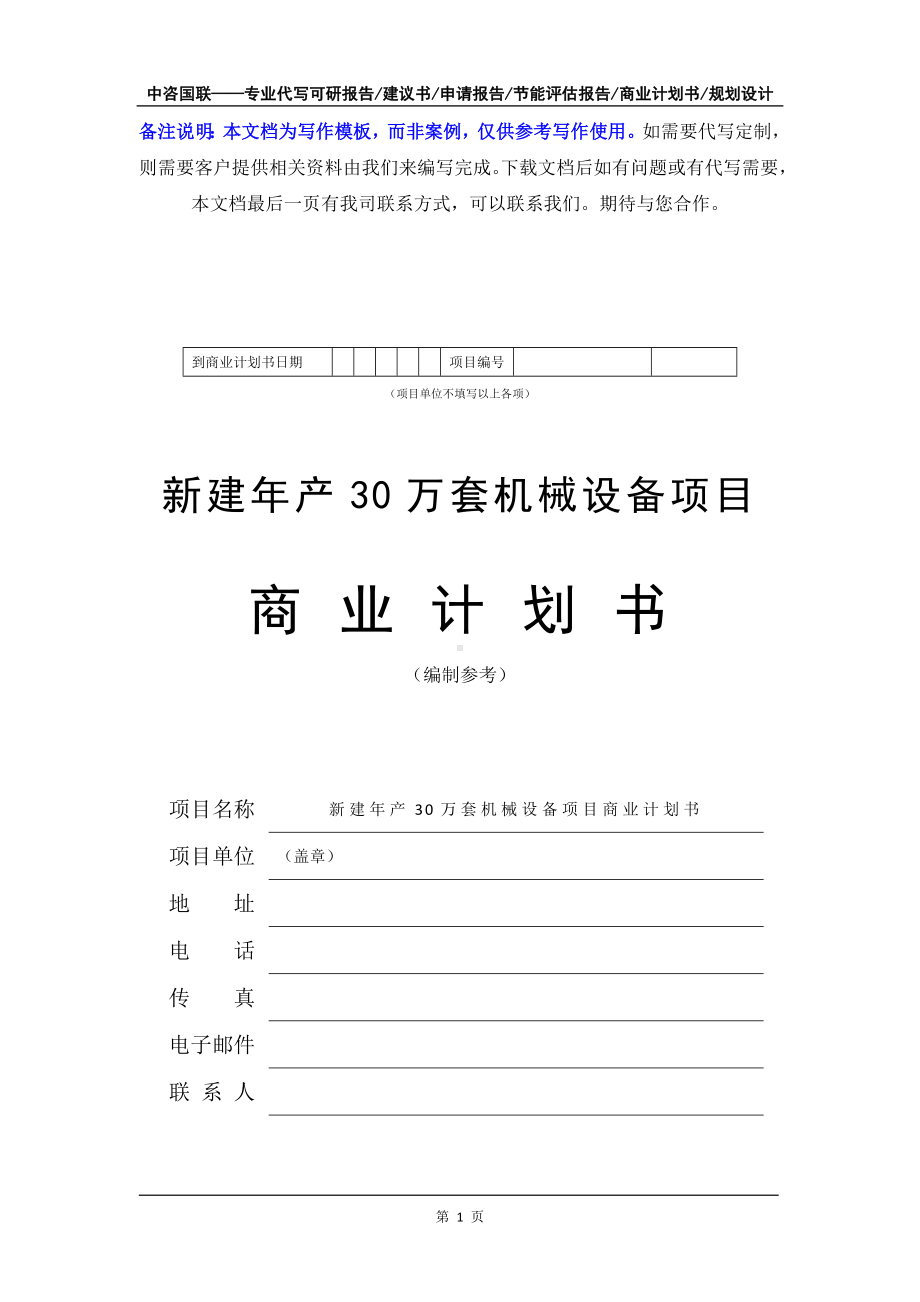 中咨国联——专业代写可研报告/建议书/申请报告/节能评估报告/商业计划书/规划设计

备注说明：本文档为写作模板，而非案例，仅供参考写作使用。如需要代写定制，则需要客户提供相关资料由我们来编写完成。下载文档后如有问题或有代写需要，本文档最后一页有我司联系方式，可以联系我们。期待与您合作。

| 到商业计划书日期 | | | | | | 项目编号 | | |
|---|---|---|---|---|---|---|---|---|

（项目单位不填写以上各项）

新建年产 30 万套机械设备项目

商 业 计 划 书

（编制参考）

项目名称 新建年产 30 万套机械设备项目商业计划书

项目单位 （盖章）

地 址

电 话

传 真

电子邮件

联 系 人

第 1 页